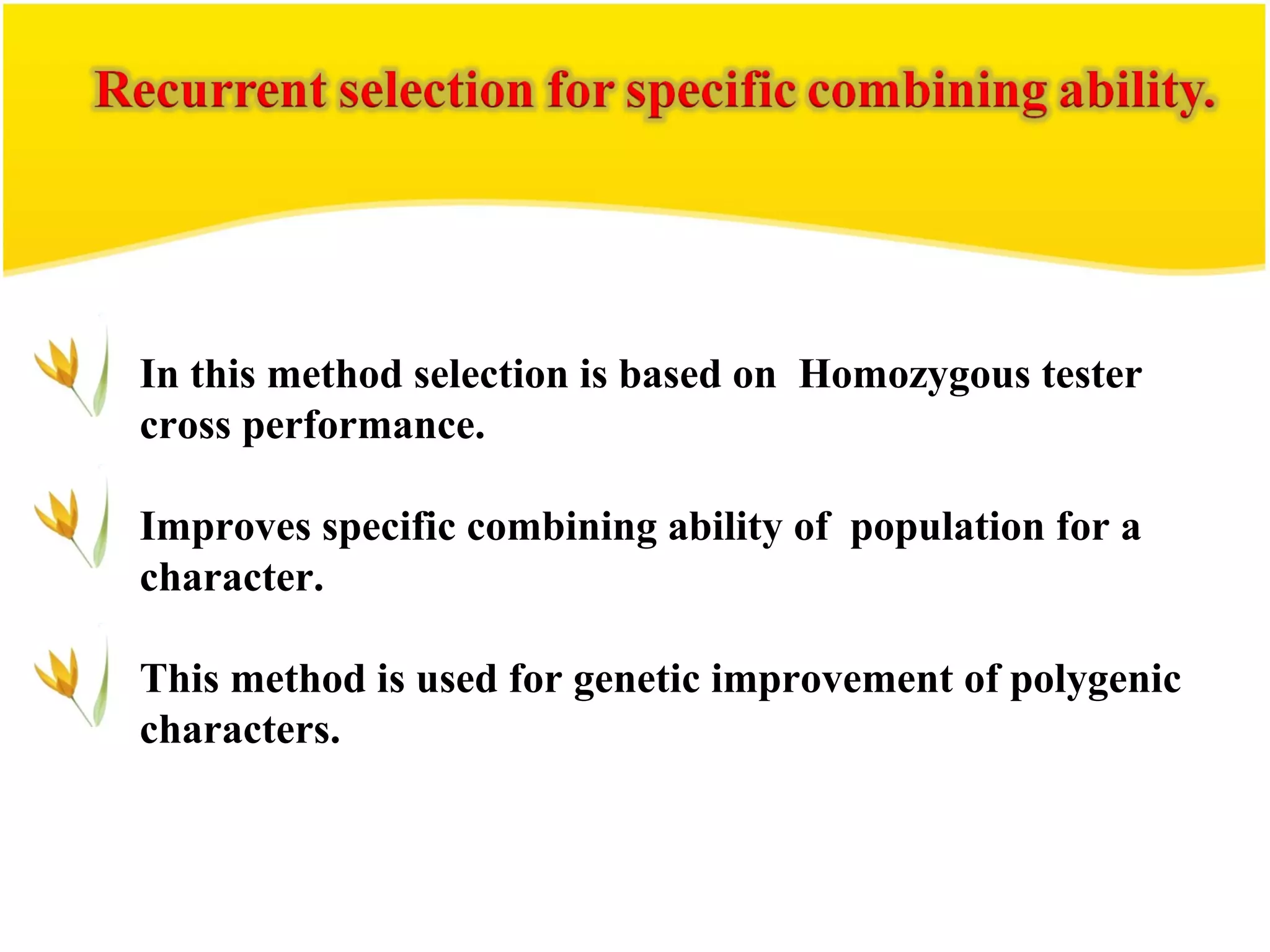 Recurrent selection for specific combining ability.

In this method selection is based on Homozygous tester cross performance.

Improves specific combining ability of population for a character.

This method is used for genetic improvement of polygenic characters.